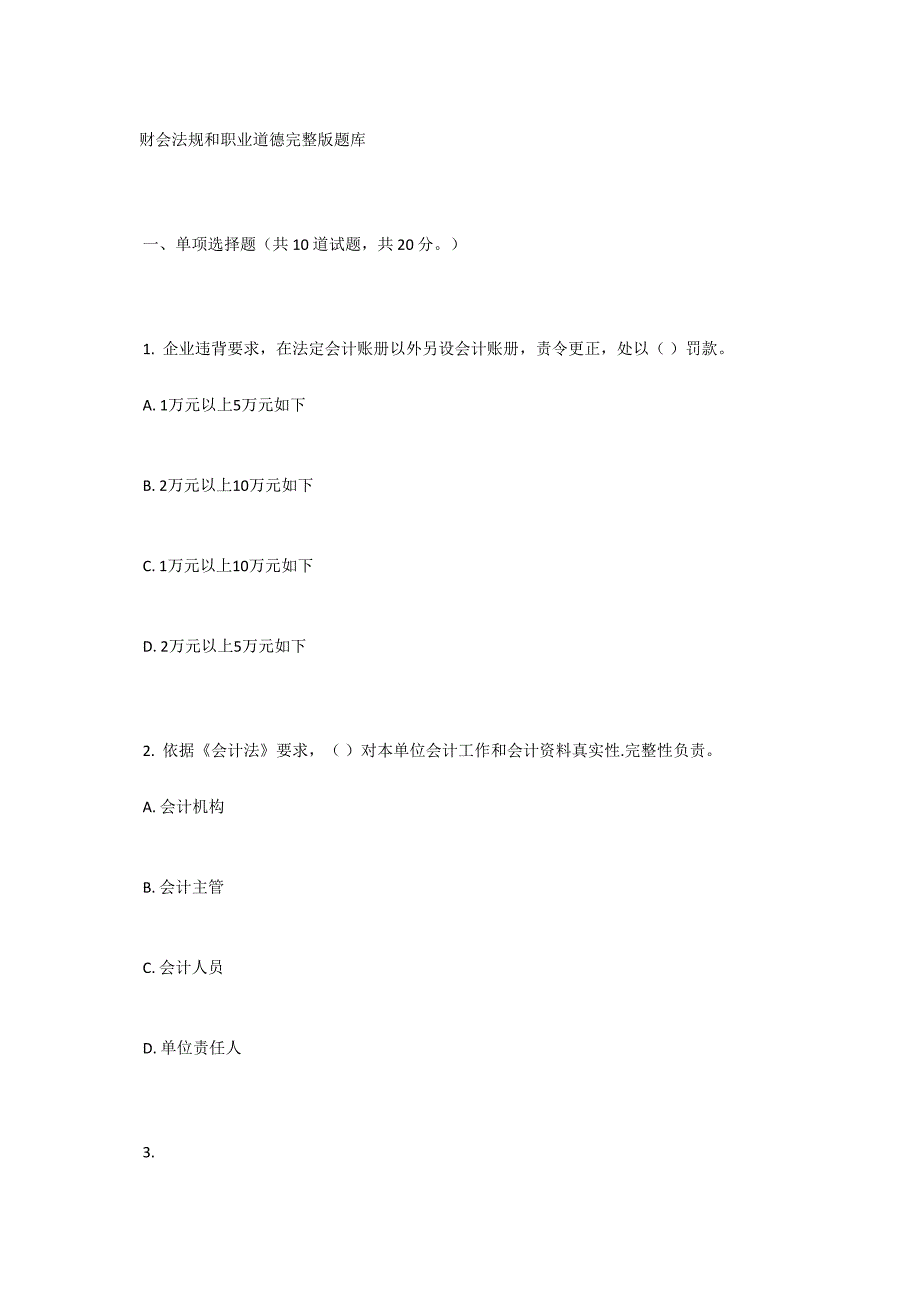 财会法规和职业道德完整版题库

一、单项选择题（共 10 道试题，共 20 分。）

1. 企业违背要求，在法定会计账册以外另设会计账册，责令更正，处以（ ）罚款。

A. 1万元以上5万元如下

B. 2万元以上10万元如下

C. 1万元以上10万元如下

D. 2万元以上5万元如下

2. 依据《会计法》要求，（ ）对本单位会计工作和会计资料真实性.完整性负责。

A. 会计机构

B. 会计主管

C. 会计人员

D. 单位责任人

3.